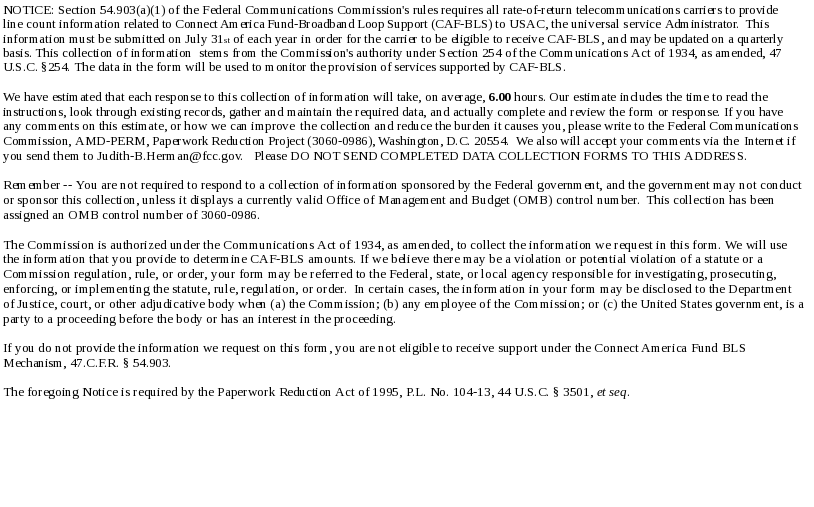 NOTICE: Section 54.903(a)(1) of the Federal Communications Commission's rules requires all rate-of-return telecommunications carriers to provide line count information related to Connect America Fund-Broadband Loop Support (CAF-BLS) to USAC, the universal service Administrator. This information must be submitted on July 31st of each year in order for the carrier to be eligible to receive CAF-BLS, and may be updated on a quarterly basis. This collection of information stems from the Commission's authority under Section 254 of the Communications Act of 1934, as amended, 47 U.S.C. §254. The data in the form will be used to monitor the provision of services supported by CAF-BLS.

We have estimated that each response to this collection of information will take, on average, 6.00 hours. Our estimate includes the time to read the instructions, look through existing records, gather and maintain the required data, and actually complete and review the form or response. If you have any comments on this estimate, or how we can improve the collection and reduce the burden it causes you, please write to the Federal Communications Commission, AMD-PERM, Paperwork Reduction Project (3060-0986), Washington, D.C. 20554. We also will accept your comments via the Internet if you send them to Judith-B.Herman@fcc.gov. Please DO NOT SEND COMPLETED DATA COLLECTION FORMS TO THIS ADDRESS.

Remember -- You are not required to respond to a collection of information sponsored by the Federal government, and the government may not conduct or sponsor this collection, unless it displays a currently valid Office of Management and Budget (OMB) control number. This collection has been assigned an OMB control number of 3060-0986.

The Commission is authorized under the Communications Act of 1934, as amended, to collect the information we request in this form. We will use the information that you provide to determine CAF-BLS amounts. If we believe there may be a violation or potential violation of a statute or a Commission regulation, rule, or order, your form may be referred to the Federal, state, or local agency responsible for investigating, prosecuting, enforcing, or implementing the statute, rule, regulation, or order. In certain cases, the information in your form may be disclosed to the Department of Justice, court, or other adjudicative body when (a) the Commission; (b) any employee of the Commission; or (c) the United States government, is a party to a proceeding before the body or has an interest in the proceeding.

If you do not provide the information we request on this form, you are not eligible to receive support under the Connect America Fund BLS Mechanism, 47.C.F.R. § 54.903.

The foregoing Notice is required by the Paperwork Reduction Act of 1995, P.L. No. 104-13, 44 U.S.C. § 3501, et seq.